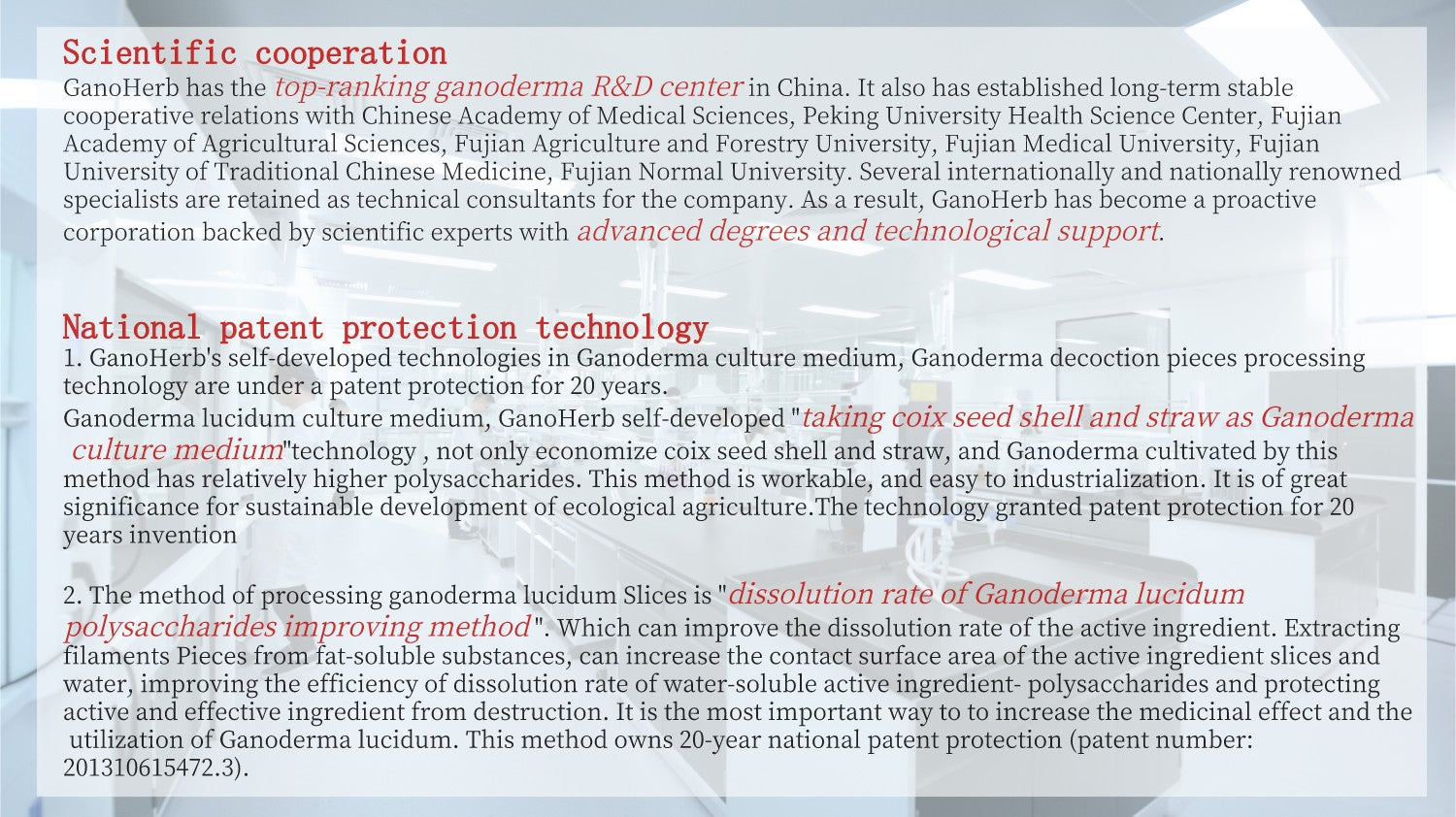 Scientific cooperation
GanoHerb has the top-ranking ganoderma R&D center in China. It also has established long-term stable cooperative relations with Chinese Academy of Medical Sciences, Peking University Health Science Center, Fujian Academy of Agricultural Sciences, Fujian Agriculture and Forestry University, Fujian Medical University, Fujian University of Traditional Chinese Medicine, Fujian Normal University. Several internationally and nationally renowned specialists are retained as technical consultants for the company. As a result, GanoHerb has become a proactive corporation backed by scientific experts with advanced degrees and technological support.

National patent protection technology
1. GanoHerb's self-developed technologies in Ganoderma culture medium, Ganoderma decoction pieces processing technology are under a patent protection for 20 years.
Ganoderma lucidum culture medium, GanoHerb self-developed "taking coix seed shell and straw as Ganoderma culture medium"technology , not only economize coix seed shell and straw, and Ganoderma cultivated by this method has relatively higher polysaccharides. This method is workable, and easy to industrialization. It is of great significance for sustainable development of ecological agriculture.The technology granted patent protection for 20 years invention

2. The method of processing ganoderma lucidum Slices is "dissolution rate of Ganoderma lucidum polysaccharides improving method". Which can improve the dissolution rate of the active ingredient. Extracting filaments Pieces from fat-soluble substances, can increase the contact surface area of the active ingredient slices and water, improving the efficiency of dissolution rate of water-soluble active ingredient- polysaccharides and protecting active and effective ingredient from destruction. It is the most important way to to increase the medicinal effect and the utilization of Ganoderma lucidum. This method owns 20-year national patent protection (patent number: 201310615472.3).